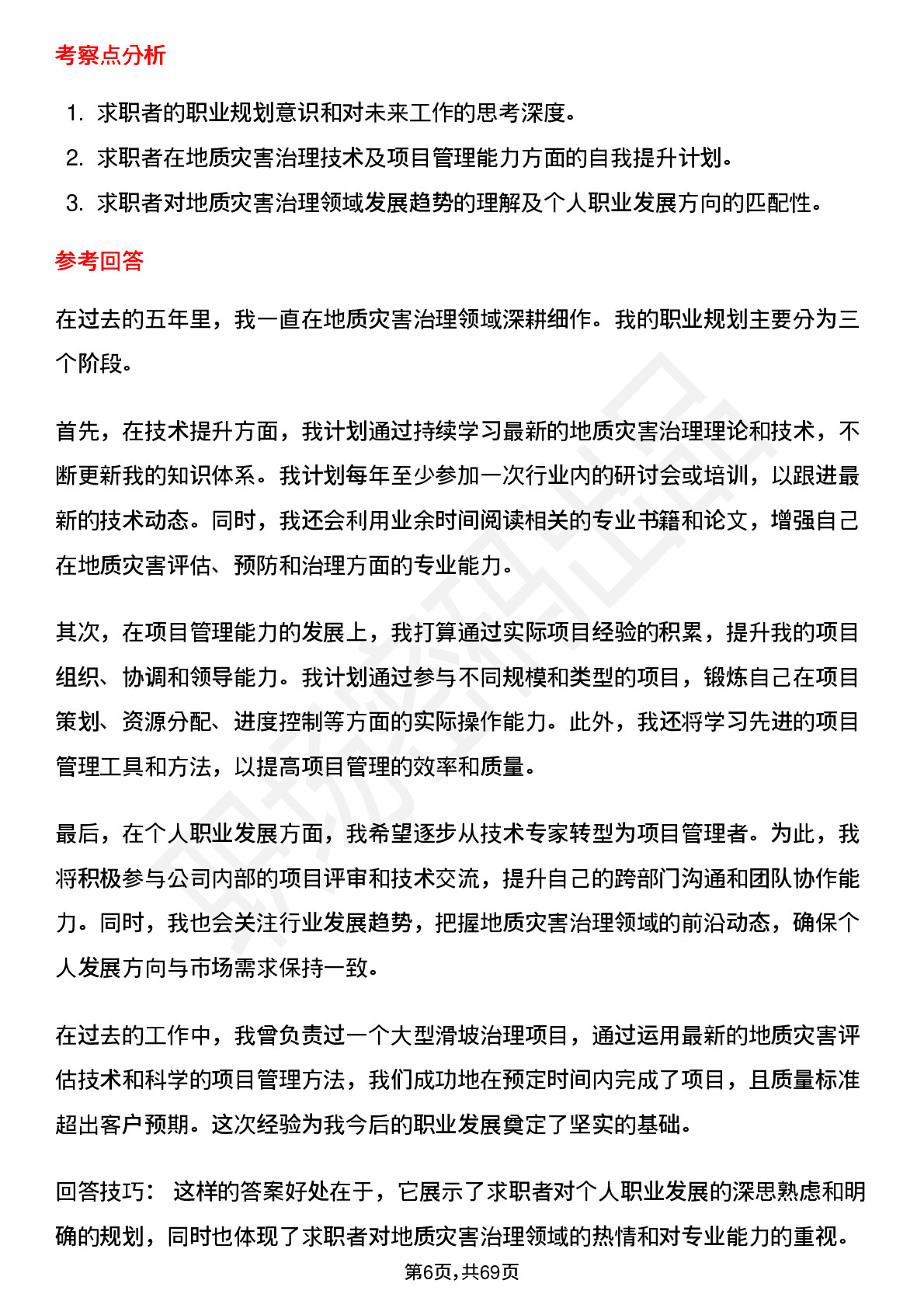 考察点分析

1. 求职者的职业规划意识和对未来工作的思考深度。
2. 求职者在地质灾害治理技术及项目管理能力方面的自我提升计划。
3. 求职者对地质灾害治理领域发展趋势的理解及个人职业发展方向的匹配性。

参考回答

在过去的五年里，我一直在地质灾害治理领域深耕细作。我的职业规划主要分为三个阶段。

首先，在技术提升方面，我计划通过持续学习最新的地质灾害治理理论和技术，不断更新我的知识体系。我计划每年至少参加一次行业内的研讨会或培训，以跟进最新的技术动态。同时，我还会利用业余时间阅读相关的专业书籍和论文，增强自己在地质灾害评估、预防和治理方面的专业能力。

其次，在项目管理能力的发展上，我打算通过实际项目经验的积累，提升我的项目组织、协调和领导能力。我计划通过参与不同规模和类型的项目，锻炼自己在项目策划、资源分配、进度控制等方面的实际操作能力。此外，我还将学习先进的项目管理工具和方法，以提高项目管理的效率和质量。

最后，在个人职业发展方面，我希望逐步从技术专家转型为项目管理者。为此，我将积极参与公司内部的项目评审和技术交流，提升自己的跨部门沟通和团队协作能力。同时，我也会关注行业发展趋势，把握地质灾害治理领域的前沿动态，确保个人发展方向与市场需求保持一致。

在过去的工作中，我曾负责过一个大型滑坡治理项目，通过运用最新的地质灾害评估技术和科学的项目管理方法，我们成功地在预定时间内完成了项目，且质量标准超出客户预期。这次经验为我今后的职业发展奠定了坚实的基础。

回答技巧： 这样的答案好处在于，它展示了求职者对个人职业发展的深思熟虑和明确的规划，同时也体现了求职者对地质灾害治理领域的热情和对专业能力的重视。

第6页,共69页